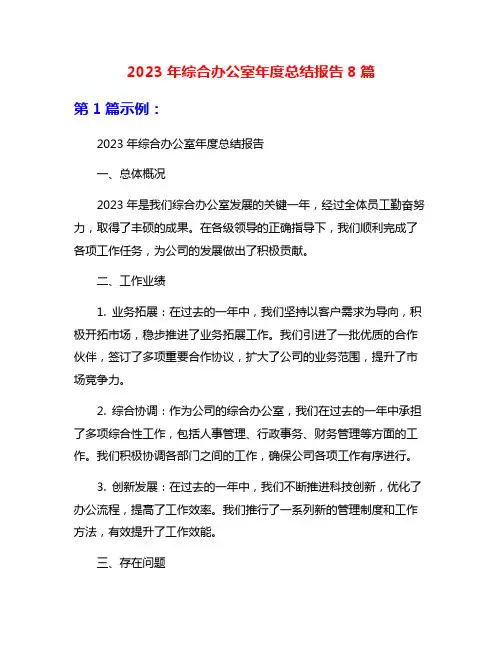 2023 年综合办公室年度总结报告 8 篇

第 1 篇示例：

2023 年综合办公室年度总结报告

一、总体概况

2023 年是我们综合办公室发展的关键一年，经过全体员工勤奋努力，取得了丰硕的成果。在各级领导的正确指导下，我们顺利完成了各项工作任务，为公司的发展做出了积极贡献。

二、工作业绩

1. 业务拓展：在过去的一年中，我们坚持以客户需求为导向，积极开拓市场，稳步推进了业务拓展工作。我们引进了一批优质的合作伙伴，签订了多项重要合作协议，扩大了公司的业务范围，提升了市场竞争力。

2. 综合协调：作为公司的综合办公室，我们在过去的一年中承担了多项综合性工作，包括人事管理、行政事务、财务管理等方面的工作。我们积极协调各部门之间的工作，确保公司各项工作有序进行。

3. 创新发展：在过去的一年中，我们不断推进科技创新，优化了办公流程，提高了工作效率。我们推行了一系列新的管理制度和工作方法，有效提升了工作效能。

三、存在问题